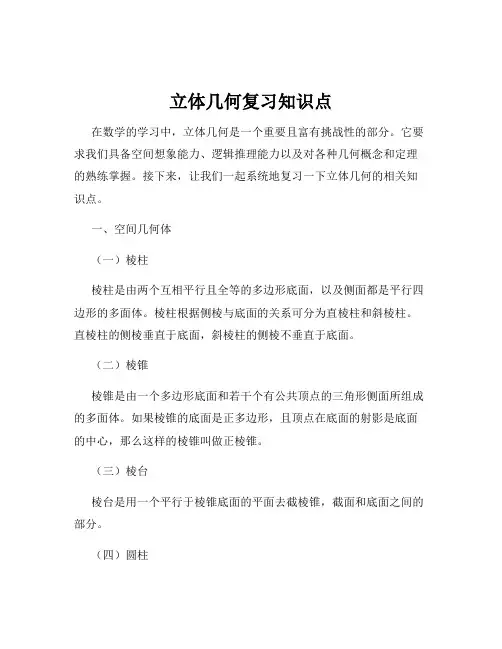 立体几何复习知识点

在数学的学习中，立体几何是一个重要且富有挑战性的部分。它要求我们具备空间想象能力、逻辑推理能力以及对各种几何概念和定理的熟练掌握。接下来，让我们一起系统地复习一下立体几何的相关知识点。

一、空间几何体

（一）棱柱

棱柱是由两个互相平行且全等的多边形底面，以及侧面都是平行四边形的多面体。棱柱根据侧棱与底面的关系可分为直棱柱和斜棱柱。直棱柱的侧棱垂直于底面，斜棱柱的侧棱不垂直于底面。

（二）棱锥

棱锥是由一个多边形底面和若干个有公共顶点的三角形侧面所组成的多面体。如果棱锥的底面是正多边形，且顶点在底面的射影是底面的中心，那么这样的棱锥叫做正棱锥。

（三）棱台

棱台是用一个平行于棱锥底面的平面去截棱锥，截面和底面之间的部分。

（四）圆柱